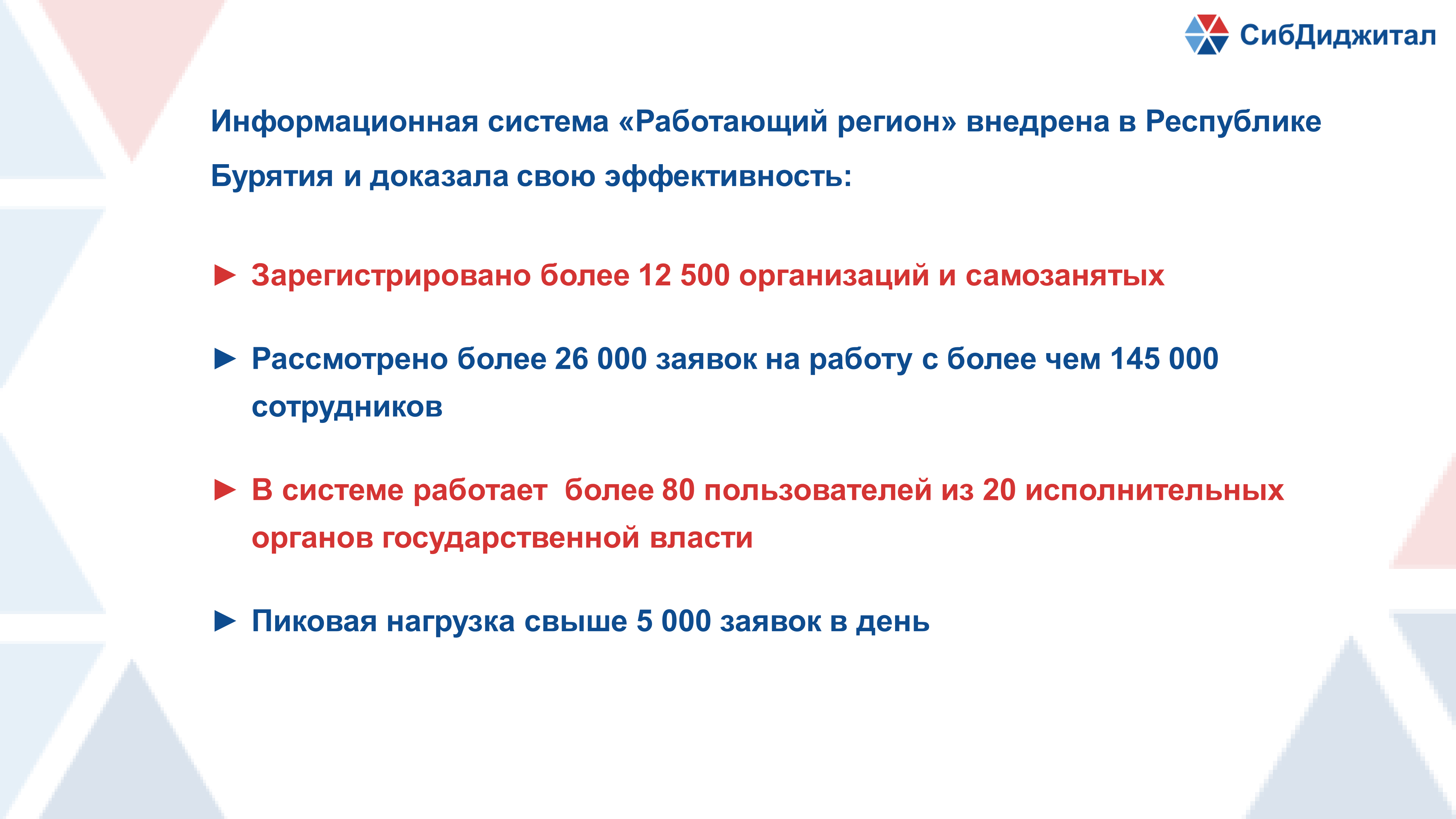 СибДиджитал

Информационная система «Работающий регион» внедрена в Республике Бурятия и доказала свою эффективность:

► Зарегистрировано более 12 500 организаций и самозанятых

► Рассмотрено более 26 000 заявок на работу с более чем 145 000 сотрудников

► В системе работает  более 80 пользователей из 20 исполнительных органов государственной власти

► Пиковая нагрузка свыше 5 000 заявок в день